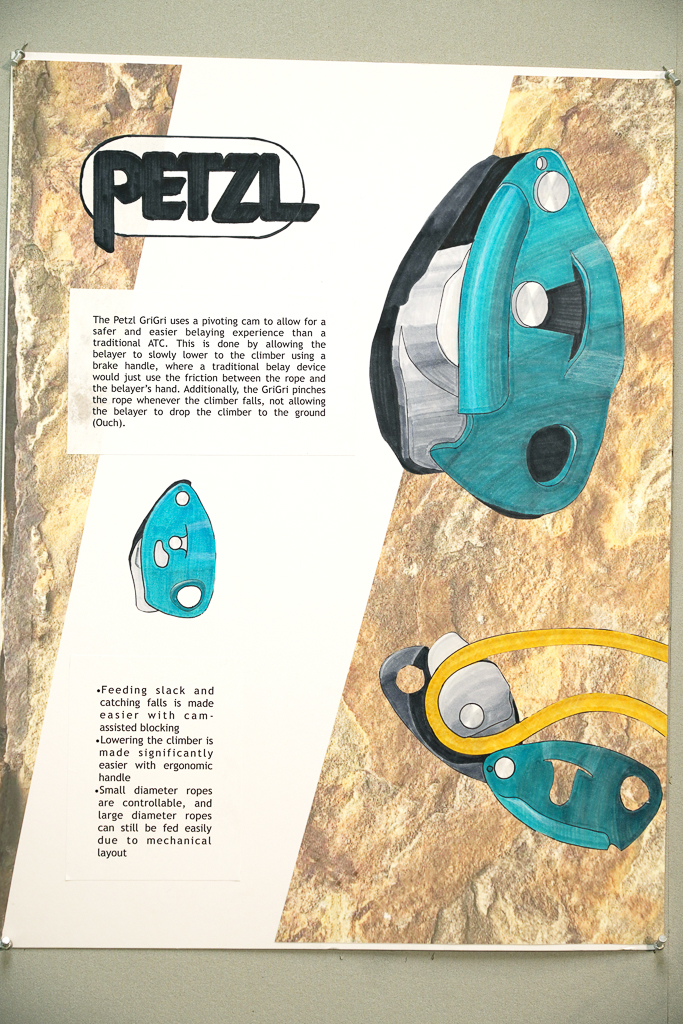 PETZL

The Petzl GriGri uses a pivoting cam to allow for a safer and easier belaying experience than a traditional ATC. This is done by allowing the belayer to slowly lower to the climber using a brake handle, where a traditional belay device would just use the friction between the rope and the belayer's hand. Additionally, the GriGri pinches the rope whenever the climber falls, not allowing the belayer to drop the climber to the ground (Ouch).

•Feeding slack and catching falls is made easier with cam-assisted blocking
•Lowering the climber is made significantly easier with ergonomic handle
•Small diameter ropes are controllable, and large diameter ropes can still be fed easily due to mechanical layout